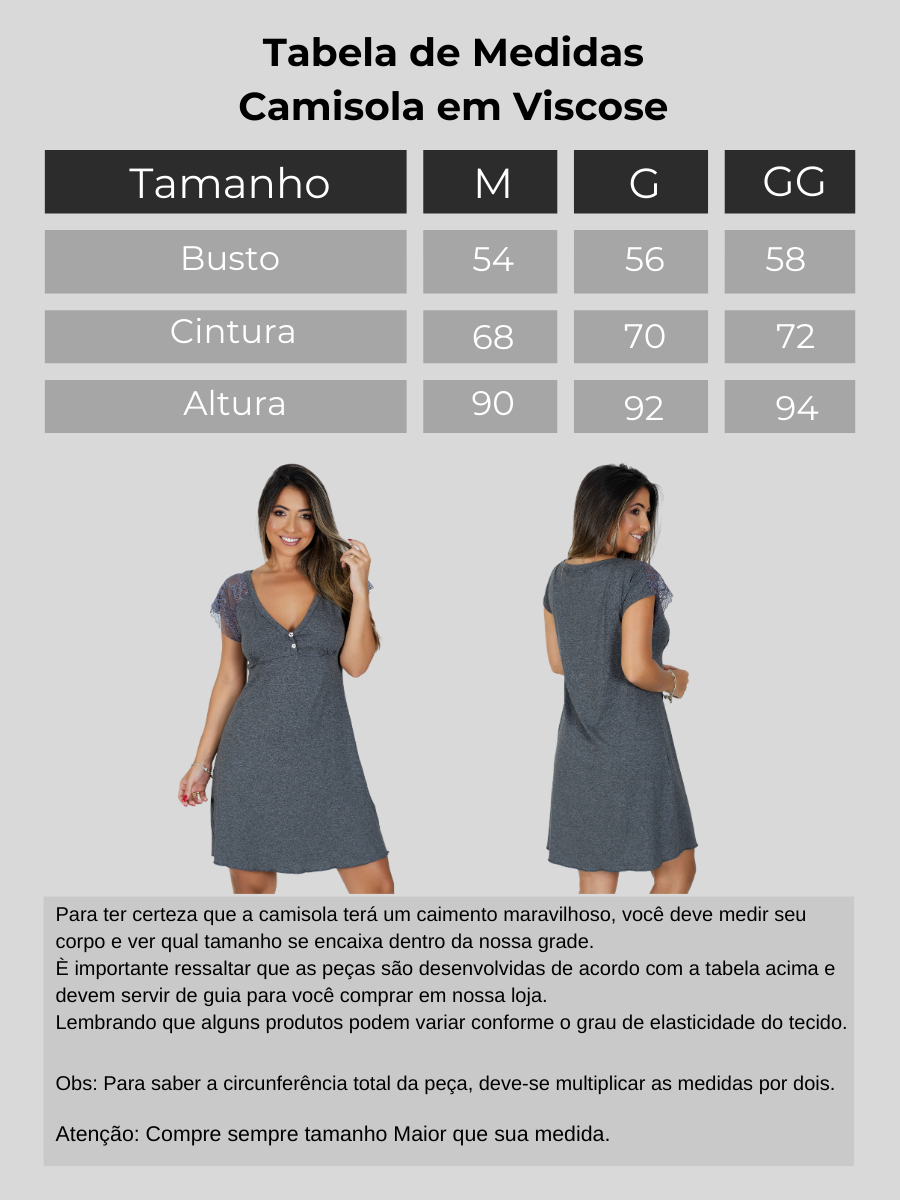 Tabela de Medidas
Camisola em Viscose

| Tamanho | M | G | GG |
|---|---|---|---|
| Busto | 54 | 56 | 58 |
| Cintura | 68 | 70 | 72 |
| Altura | 90 | 92 | 94 |

Para ter certeza que a camisola terá um caimento maravilhoso, você deve medir seu corpo e ver qual tamanho se encaixa dentro da nossa grade.
È importante ressaltar que as peças são desenvolvidas de acordo com a tabela acima e devem servir de guia para você comprar em nossa loja.
Lembrando que alguns produtos podem variar conforme o grau de elasticidade do tecido.

Obs: Para saber a circunferência total da peça, deve-se multiplicar as medidas por dois.

Atenção: Compre sempre tamanho Maior que sua medida.